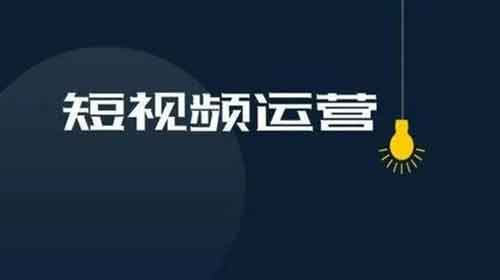 短视频运营